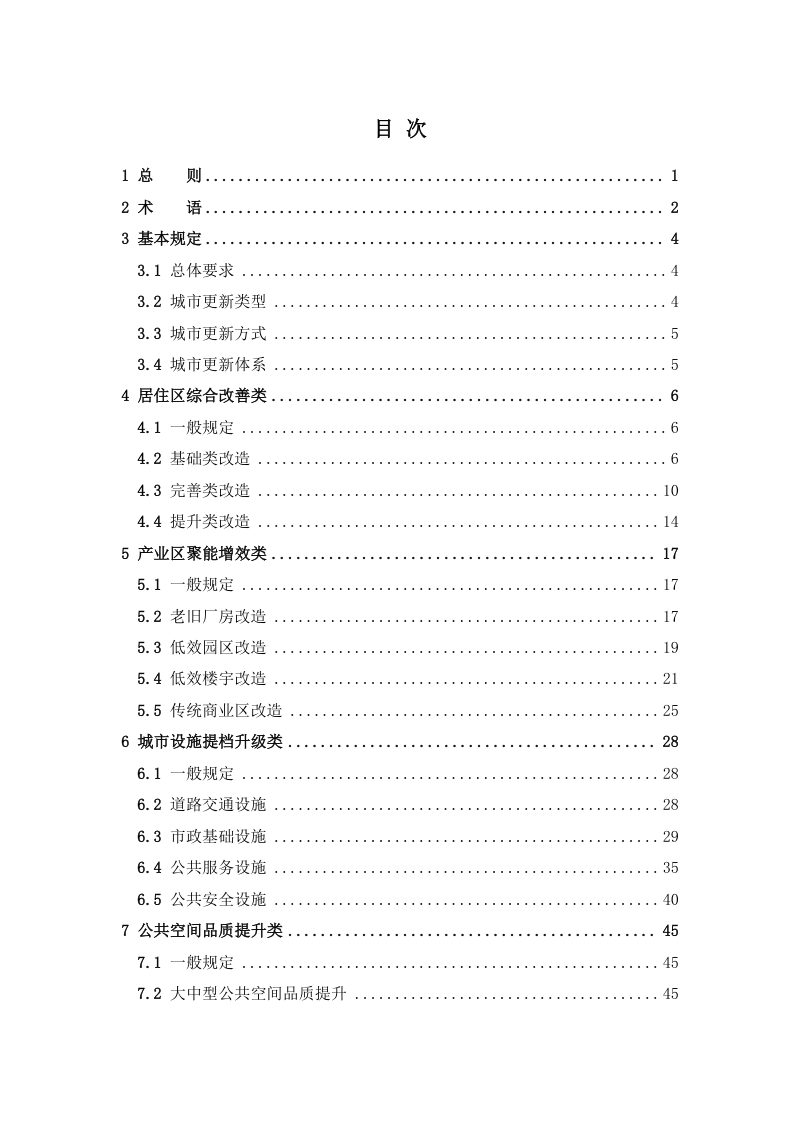 目 次

1 总 则 1

2 术 语 2

3 基本规定 4

3.1 总体要求 4

3.2 城市更新类型 4

3.3 城市更新方式 5

3.4 城市更新体系 5

4 居住区综合改善类 6

4.1 一般规定 6

4.2 基础类改造 6

4.3 完善类改造 10

4.4 提升类改造 14

5 产业区聚能增效类 17

5.1 一般规定 17

5.2 老旧厂房改造 17

5.3 低效园区改造 19

5.4 低效楼宇改造 21

5.5 传统商业区改造 25

6 城市设施提档升级类 28

6.1 一般规定 28

6.2 道路交通设施 28

6.3 市政基础设施 29

6.4 公共服务设施 35

6.5 公共安全设施 40

7 公共空间品质提升类 45

7.1 一般规定 45

7.2 大中型公共空间品质提升 45